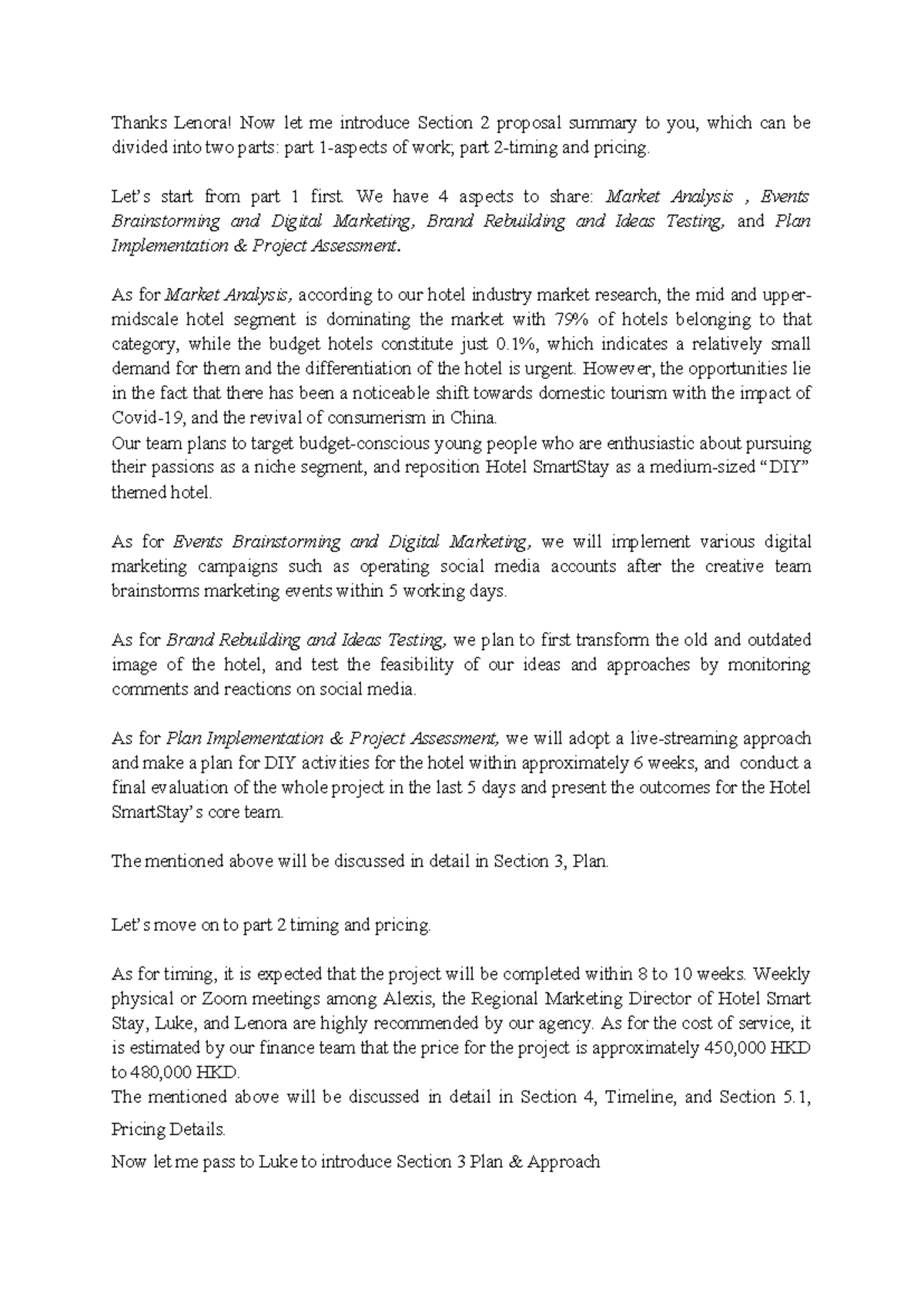 Thanks Lenora! Now let me introduce Section 2 proposal summary to you, which can be divided into two parts: part 1-aspects of work; part 2-timing and pricing.

Let's start from part 1 first. We have 4 aspects to share: Market Analysis , Events Brainstorming and Digital Marketing, Brand Rebuilding and Ideas Testing, and Plan Implementation & Project Assessment.

As for Market Analysis, according to our hotel industry market research, the mid and upper-midscale hotel segment is dominating the market with 79% of hotels belonging to that category, while the budget hotels constitute just 0.1%, which indicates a relatively small demand for them and the differentiation of the hotel is urgent. However, the opportunities lie in the fact that there has been a noticeable shift towards domestic tourism with the impact of Covid-19, and the revival of consumerism in China.
Our team plans to target budget-conscious young people who are enthusiastic about pursuing their passions as a niche segment, and reposition Hotel SmartStay as a medium-sized "DIY" themed hotel.

As for Events Brainstorming and Digital Marketing, we will implement various digital marketing campaigns such as operating social media accounts after the creative team brainstorms marketing events within 5 working days.

As for Brand Rebuilding and Ideas Testing, we plan to first transform the old and outdated image of the hotel, and test the feasibility of our ideas and approaches by monitoring comments and reactions on social media.

As for Plan Implementation & Project Assessment, we will adopt a live-streaming approach and make a plan for DIY activities for the hotel within approximately 6 weeks, and conduct a final evaluation of the whole project in the last 5 days and present the outcomes for the Hotel SmartStay's core team.

The mentioned above will be discussed in detail in Section 3, Plan.

Let's move on to part 2 timing and pricing.

As for timing, it is expected that the project will be completed within 8 to 10 weeks. Weekly physical or Zoom meetings among Alexis, the Regional Marketing Director of Hotel Smart Stay, Luke, and Lenora are highly recommended by our agency. As for the cost of service, it is estimated by our finance team that the price for the project is approximately 450,000 HKD to 480,000 HKD.
The mentioned above will be discussed in detail in Section 4, Timeline, and Section 5.1, Pricing Details.
Now let me pass to Luke to introduce Section 3 Plan & Approach